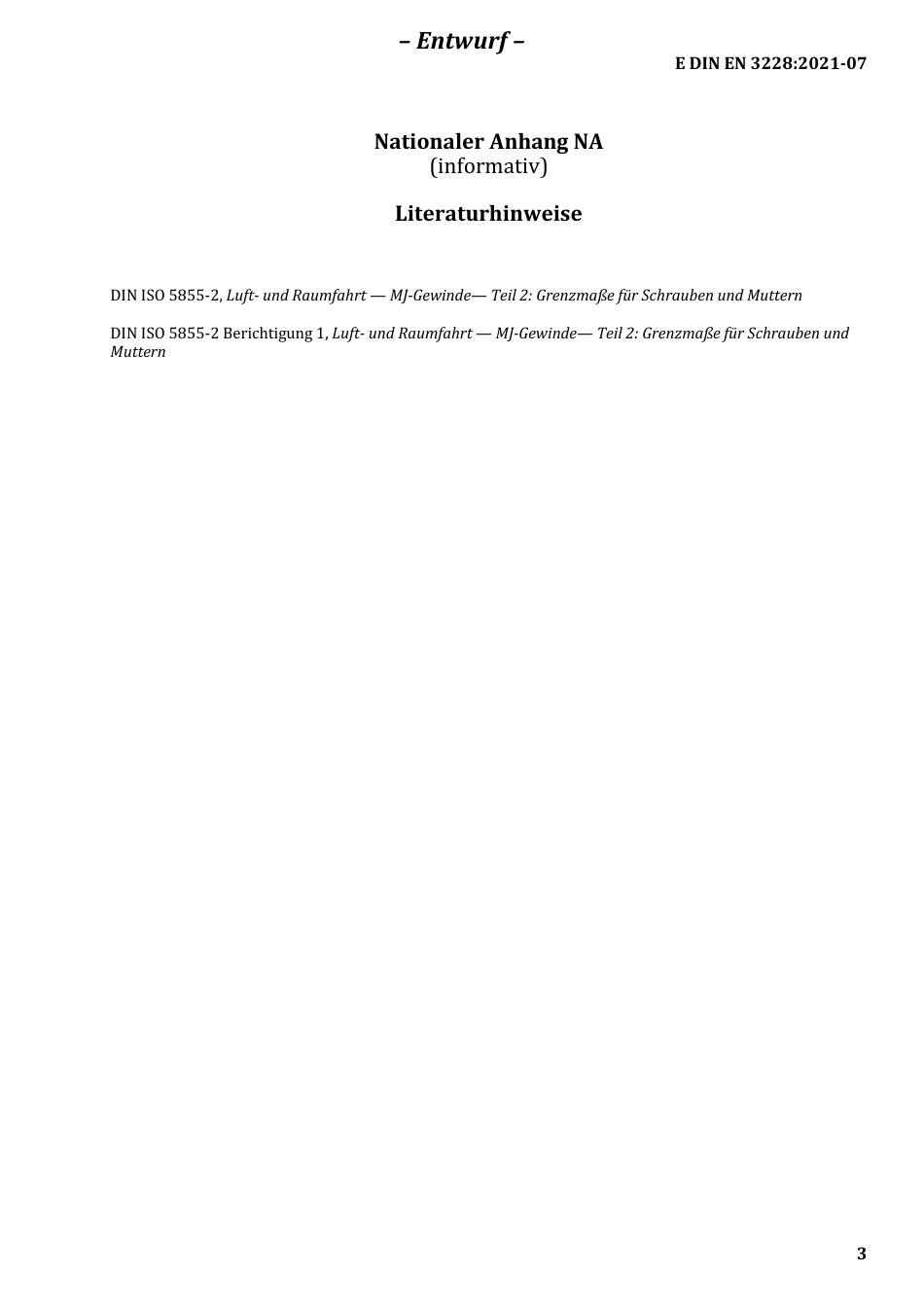 – Entwurf –

E DIN EN 3228:2021-07

Nationaler Anhang NA
(informativ)

Literaturhinweise

DIN ISO 5855-2, Luft- und Raumfahrt — MJ-Gewinde— Teil 2: Grenzmaße für Schrauben und Muttern

DIN ISO 5855-2 Berichtigung 1, Luft- und Raumfahrt — MJ-Gewinde— Teil 2: Grenzmaße für Schrauben und Muttern

3